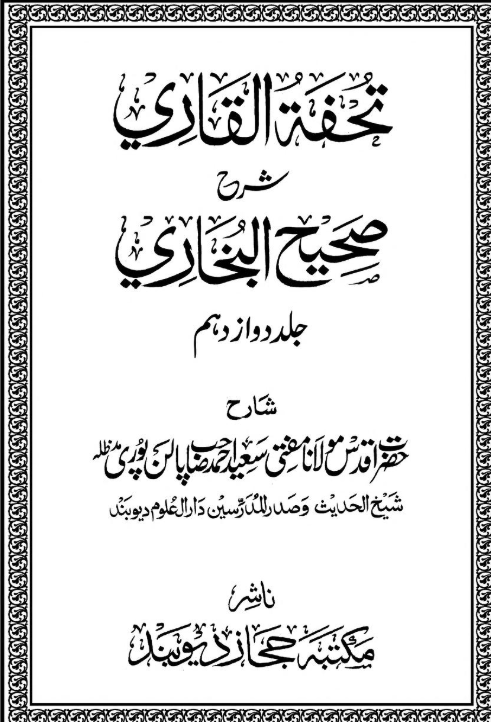 تحفة القاري

شرح

صحيح البخاري

جلد دوازدہم

شارح

حضرت اقدس مولانا مفتی سعید احمد صاحب پالن پوری مدظلہ

شیخ الحدیث وصدر المدرسین دارالعلوم دیوبند

ناشر

مکتبہ حجاز دیوبند